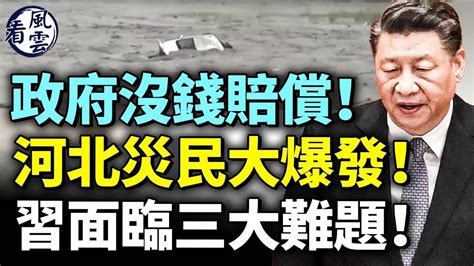 看風雲

政府沒錢賠償！
河北災民大爆發！
習面臨三大難題！